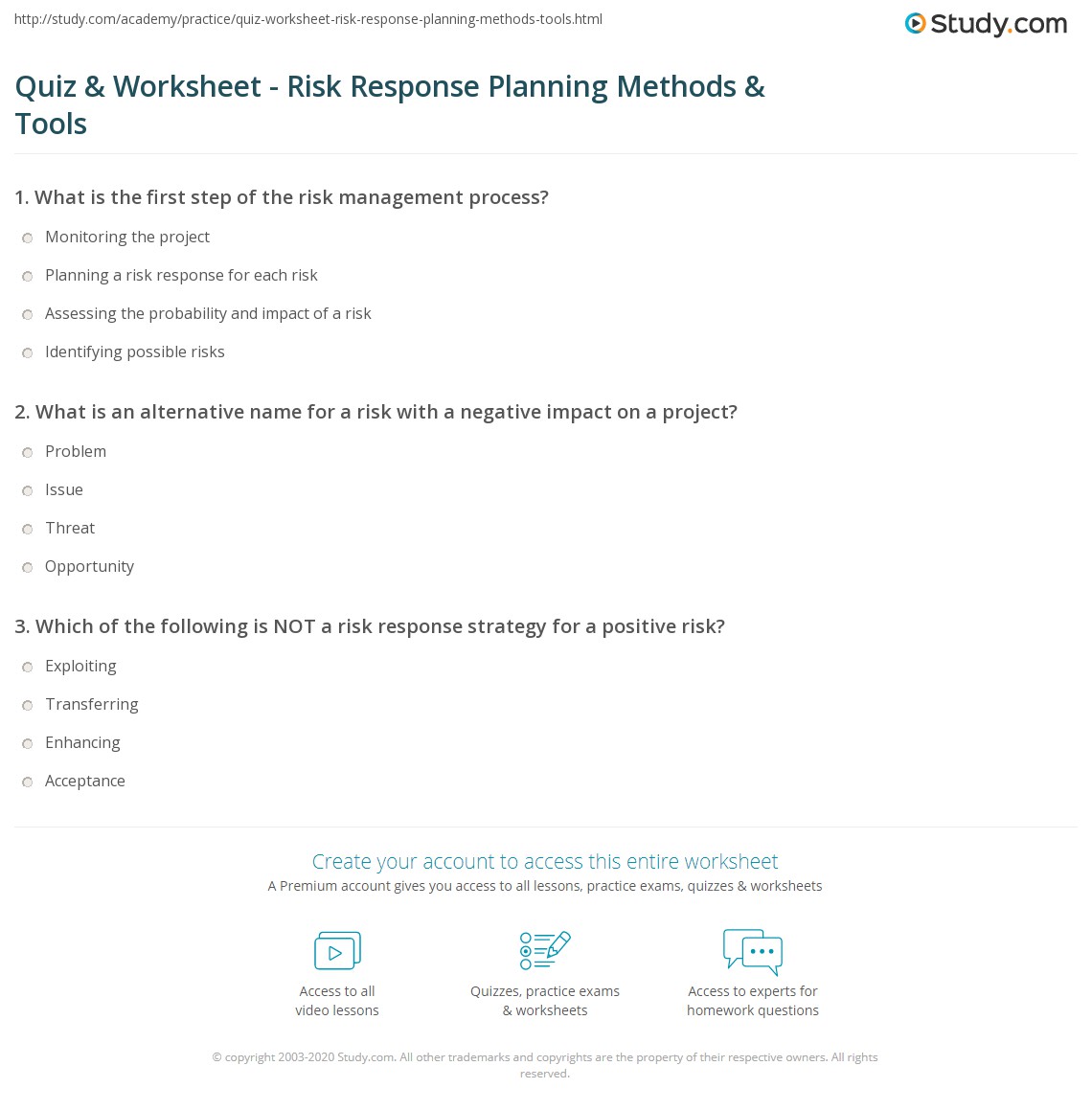 http://study.com/academy/practice/quiz-worksheet-risk-response-planning-methods-tools.html

Study.com

Quiz & Worksheet - Risk Response Planning Methods & Tools

1. What is the first step of the risk management process?

Monitoring the project

Planning a risk response for each risk

Assessing the probability and impact of a risk

Identifying possible risks

2. What is an alternative name for a risk with a negative impact on a project?

Problem

Issue

Threat

Opportunity

3. Which of the following is NOT a risk response strategy for a positive risk?

Exploiting

Transferring

Enhancing

Acceptance

Create your account to access this entire worksheet

A Premium account gives you access to all lessons, practice exams, quizzes & worksheets

Access to all video lessons

Quizzes, practice exams & worksheets

Access to experts for homework questions

© copyright 2003-2020 Study.com. All other trademarks and copyrights are the property of their respective owners. All rights reserved.